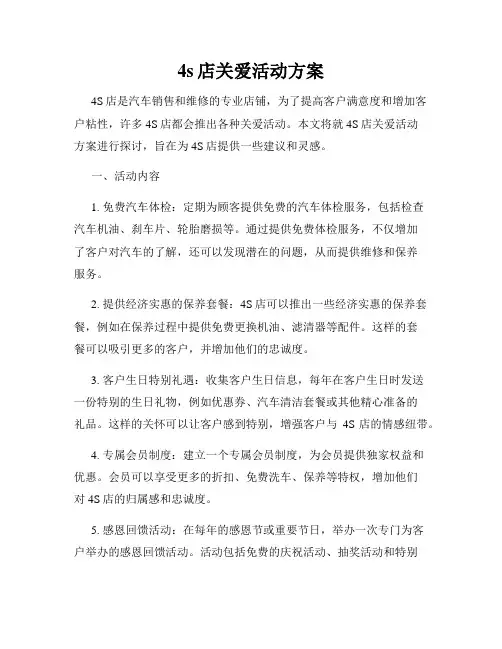 4s 店关爱活动方案

4S 店是汽车销售和维修的专业店铺，为了提高客户满意度和增加客户粘性，许多 4S 店都会推出各种关爱活动。本文将就 4S 店关爱活动方案进行探讨，旨在为 4S 店提供一些建议和灵感。

一、活动内容

1. 免费汽车体检：定期为顾客提供免费的汽车体检服务，包括检查汽车机油、刹车片、轮胎磨损等。通过提供免费体检服务，不仅增加了客户对汽车的了解，还可以发现潜在的问题，从而提供维修和保养服务。

2. 提供经济实惠的保养套餐：4S 店可以推出一些经济实惠的保养套餐，例如在保养过程中提供免费更换机油、滤清器等配件。这样的套餐可以吸引更多的客户，并增加他们的忠诚度。

3. 客户生日特别礼遇：收集客户生日信息，每年在客户生日时发送一份特别的生日礼物，例如优惠券、汽车清洁套餐或其他精心准备的礼品。这样的关怀可以让客户感到特别，增强客户与 4S 店的情感纽带。

4. 专属会员制度：建立一个专属会员制度，为会员提供独家权益和优惠。会员可以享受更多的折扣、免费洗车、保养等特权，增加他们对 4S 店的归属感和忠诚度。

5. 感恩回馈活动：在每年的感恩节或重要节日，举办一次专门为客户举办的感恩回馈活动。活动包括免费的庆祝活动、抽奖活动和特别